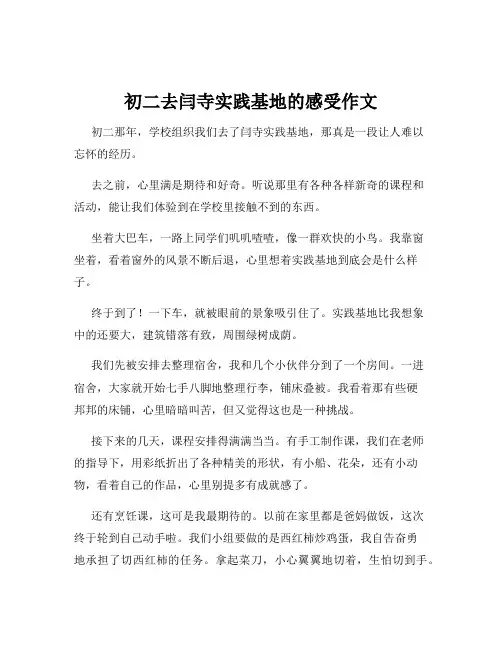 初二去闫寺实践基地的感受作文

初二那年，学校组织我们去了闫寺实践基地，那真是一段让人难以忘怀的经历。

去之前，心里满是期待和好奇。听说那里有各种各样新奇的课程和活动，能让我们体验到在学校里接触不到的东西。

坐着大巴车，一路上同学们叽叽喳喳，像一群欢快的小鸟。我靠窗坐着，看着窗外的风景不断后退，心里想着实践基地到底会是什么样子。

终于到了！一下车，就被眼前的景象吸引住了。实践基地比我想象中的还要大，建筑错落有致，周围绿树成荫。

我们先被安排去整理宿舍，我和几个小伙伴分到了一个房间。一进宿舍，大家就开始七手八脚地整理行李，铺床叠被。我看着那有些硬邦邦的床铺，心里暗暗叫苦，但又觉得这也是一种挑战。

接下来的几天，课程安排得满满当当。有手工制作课，我们在老师的指导下，用彩纸折出了各种精美的形状，有小船、花朵，还有小动物，看着自己的作品，心里别提多有成就感了。

还有烹饪课，这可是我最期待的。以前在家里都是爸妈做饭，这次终于轮到自己动手啦。我们小组要做的是西红柿炒鸡蛋，我自告奋勇地承担了切西红柿的任务。拿起菜刀，小心翼翼地切着，生怕切到手。